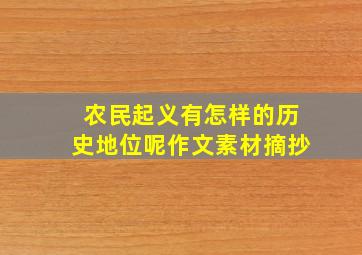 农民起义有怎样的历史地位呢作文素材摘抄